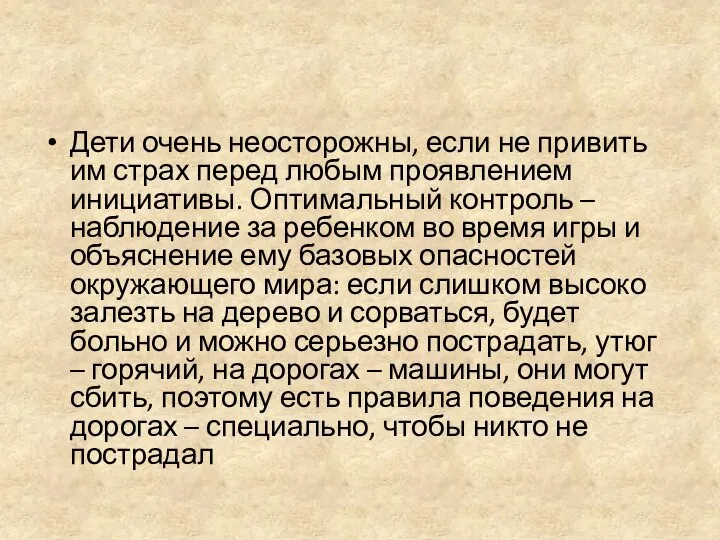 • Дети очень неосторожны, если не привить им страх перед любым проявлением инициативы. Оптимальный контроль – наблюдение за ребенком во время игры и объяснение ему базовых опасностей окружающего мира: если слишком высоко залезть на дерево и сорваться, будет больно и можно серьезно пострадать, утюг – горячий, на дорогах – машины, они могут сбить, поэтому есть правила поведения на дорогах – специально, чтобы никто не пострадал